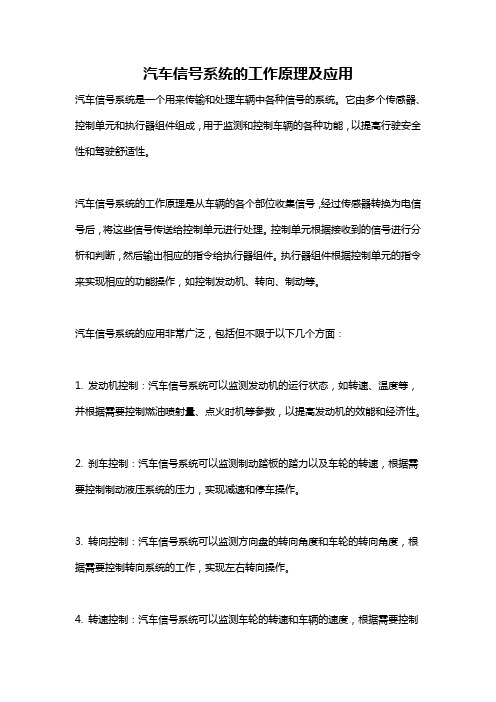 汽车信号系统的工作原理及应用

汽车信号系统是一个用来传输和处理车辆中各种信号的系统。它由多个传感器、控制单元和执行器组件组成，用于监测和控制车辆的各种功能，以提高行驶安全性和驾驶舒适性。

汽车信号系统的工作原理是从车辆的各个部位收集信号，经过传感器转换为电信号后，将这些信号传送给控制单元进行处理。控制单元根据接收到的信号进行分析和判断，然后输出相应的指令给执行器组件。执行器组件根据控制单元的指令来实现相应的功能操作，如控制发动机、转向、制动等。

汽车信号系统的应用非常广泛，包括但不限于以下几个方面：

1. 发动机控制：汽车信号系统可以监测发动机的运行状态，如转速、温度等，并根据需要控制燃油喷射量、点火时机等参数，以提高发动机的效能和经济性。

2. 刹车控制：汽车信号系统可以监测制动踏板的踏力以及车轮的转速，根据需要控制制动液压系统的压力，实现减速和停车操作。

3. 转向控制：汽车信号系统可以监测方向盘的转向角度和车轮的转向角度，根据需要控制转向系统的工作，实现左右转向操作。

4. 转速控制：汽车信号系统可以监测车轮的转速和车辆的速度，根据需要控制